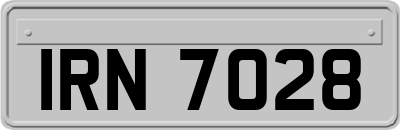 IRN 7028